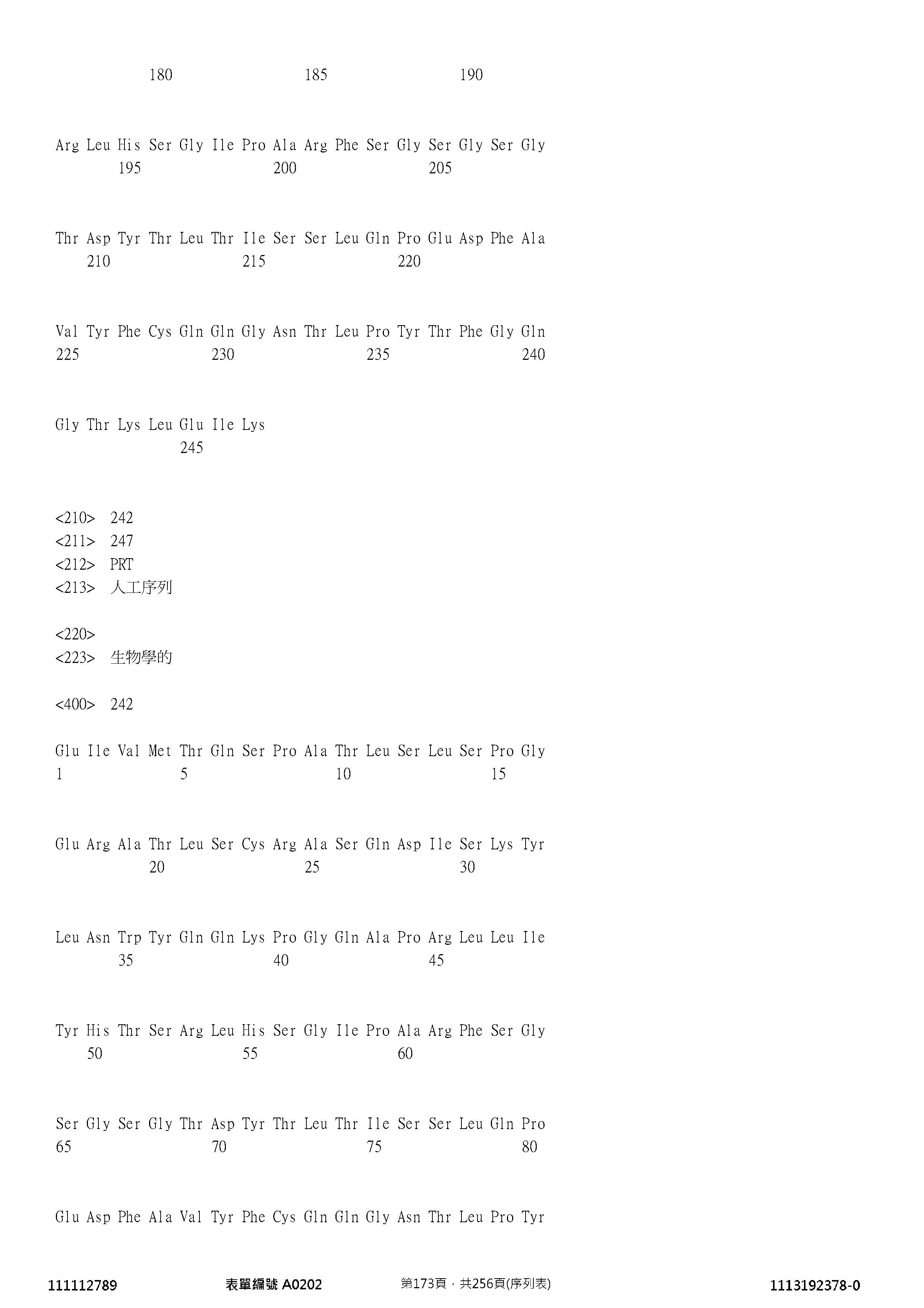 180 185 190

Arg Leu His Ser Gly Ile Pro Ala Arg Phe Ser Gly Ser Gly Ser Gly
195 200 205

Thr Asp Tyr Thr Leu Thr Ile Ser Ser Leu Gln Pro Glu Asp Phe Ala
210 215 220

Val Tyr Phe Cys Gln Gln Gly Asn Thr Leu Pro Tyr Thr Phe Gly Gln
225 230 235 240

Gly Thr Lys Leu Glu Ile Lys
245

<210> 242
<211> 247
<212> PRT
<213> 人工序列

<220>
<223> 生物學的

<400> 242

Glu Ile Val Met Thr Gln Ser Pro Ala Thr Leu Ser Leu Ser Pro Gly
1 5 10 15

Glu Arg Ala Thr Leu Ser Cys Arg Ala Ser Gln Asp Ile Ser Lys Tyr
20 25 30

Leu Asn Trp Tyr Gln Gln Lys Pro Gly Gln Ala Pro Arg Leu Leu Ile
35 40 45

Tyr His Thr Ser Arg Leu His Ser Gly Ile Pro Ala Arg Phe Ser Gly
50 55 60

Ser Gly Ser Gly Thr Asp Tyr Thr Leu Thr Ile Ser Ser Leu Gln Pro
65 70 75 80

Glu Asp Phe Ala Val Tyr Phe Cys Gln Gln Gly Asn Thr Leu Pro Tyr

111112789 表單編號 A0202 第173頁，共256頁(序列表) 1113192378-0